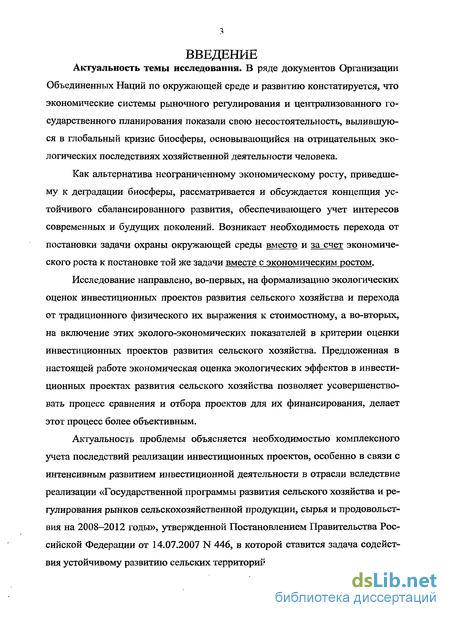 3

ВВЕДЕНИЕ

Актуальность темы исследования. В ряде документов Организации Объединенных Наций по окружающей среде и развитию констатируется, что экономические системы рыночного регулирования и централизованного государственного планирования показали свою несостоятельность, вылившуюся в глобальный кризис биосферы, основывающийся на отрицательных экологических последствиях хозяйственной деятельности человека.

Как альтернатива неограниченному экономическому росту, приведшему к деградации биосферы, рассматривается и обсуждается концепция устойчивого сбалансированного развития, обеспечивающего учет интересов современных и будущих поколений. Возникает необходимость перехода от постановки задачи охраны окружающей среды вместо и за счет экономического роста к постановке той же задачи вместе с экономическим ростом.

Исследование направлено, во-первых, на формализацию экологических оценок инвестиционных проектов развития сельского хозяйства и перехода от традиционного физического их выражения к стоимостному, а во-вторых, на включение этих эколого-экономических показателей в критерии оценки инвестиционных проектов развития сельского хозяйства. Предложенная в настоящей работе экономическая оценка экологических эффектов в инвестиционных проектах развития сельского хозяйства позволяет усовершенствовать процесс сравнения и отбора проектов для их финансирования, делает этот процесс более объективным.

Актуальность проблемы объясняется необходимостью комплексного учета последствий реализации инвестиционных проектов, особенно в связи с интенсивным развитием инвестиционной деятельности в отрасли вследствие реализации «Государственной программы развития сельского хозяйства и регулирования рынков сельскохозяйственной продукции, сырья и продовольствия на 2008–2012 годы», утвержденной Постановлением Правительства Российской Федерации от 14.07.2007 N 446, в которой ставится задача содействия устойчивому развитию сельских территорий

dsLib.net
библиотека диссертаций